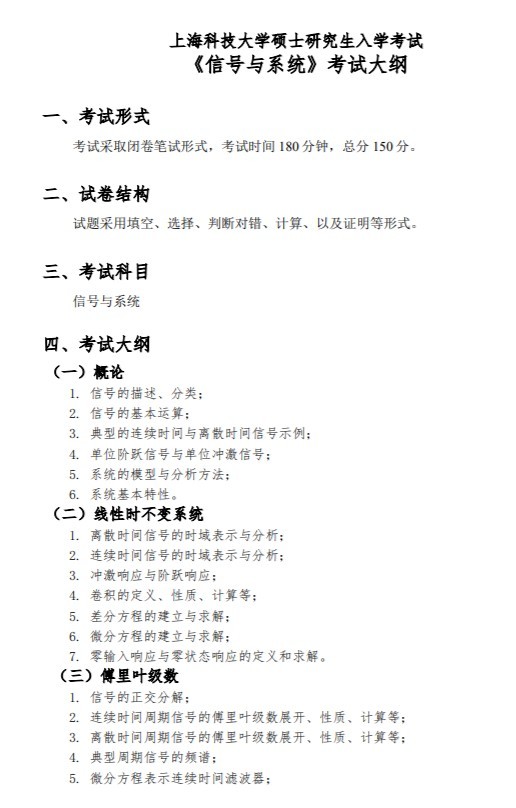 上海科技大学硕士研究生入学考试
《信号与系统》考试大纲

一、考试形式

考试采取闭卷笔试形式，考试时间 180 分钟，总分 150 分。

二、试卷结构

试题采用填空、选择、判断对错、计算、以及证明等形式。

三、考试科目

信号与系统

四、考试大纲

（一）概论
1. 信号的描述、分类；
2. 信号的基本运算；
3. 典型的连续时间与离散时间信号示例；
4. 单位阶跃信号与单位冲激信号；
5. 系统的模型与分析方法；
6. 系统基本特性。

（二）线性时不变系统
1. 离散时间信号的时域表示与分析；
2. 连续时间信号的时域表示与分析；
3. 冲激响应与阶跃响应；
4. 卷积的定义、性质、计算等；
5. 差分方程的建立与求解；
6. 微分方程的建立与求解；
7. 零输入响应与零状态响应的定义和求解。

（三）傅里叶级数
1. 信号的正交分解；
2. 连续时间周期信号的傅里叶级数展开、性质、计算等；
3. 离散时间周期信号的傅里叶级数展开、性质、计算等；
4. 典型周期信号的频谱；
5. 微分方程表示连续时间滤波器；